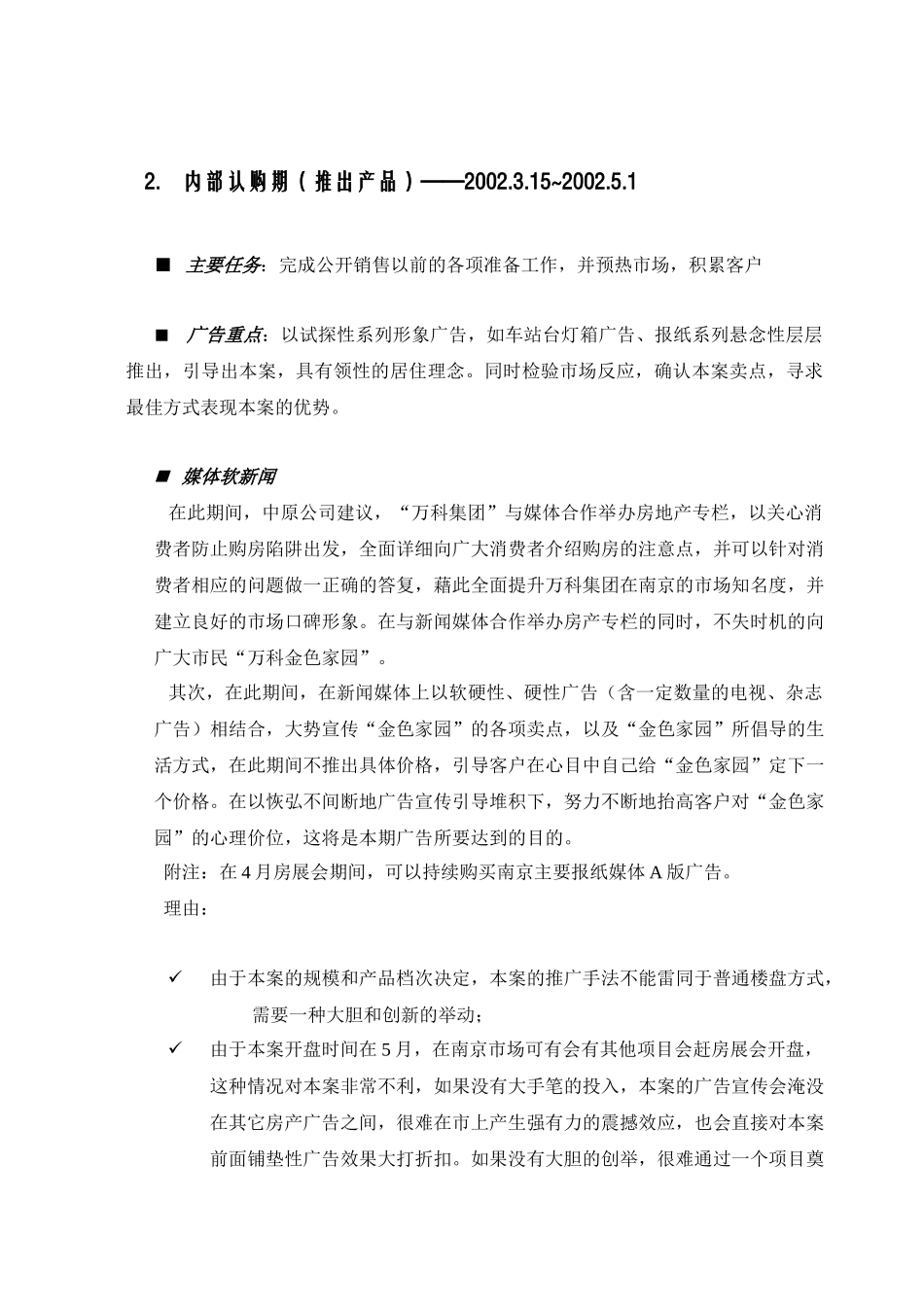 2. 内部认购期（推出产品）——2002.3.15~2002.5.1

■ 主要任务：完成公开销售以前的各项准备工作，并预热市场，积累客户

■ 广告重点：以试探性系列形象广告，如车站台灯箱广告、报纸系列悬念性层层推出，引导出本案，具有领性的居住理念。同时检验市场反应，确认本案卖点，寻求最佳方式表现本案的优势。

■ 媒体软新闻

在此期间，中原公司建议，“万科集团”与媒体合作举办房地产专栏，以关心消费者防止购房陷阱出发，全面详细向广大消费者介绍购房的注意点，并可以针对消费者相应的问题做一正确的答复，藉此全面提升万科集团在南京的市场知名度，并建立良好的市场口碑形象。在与新闻媒体合作举办房产专栏的同时，不失时机的向广大市民“万科金色家园”。

其次，在此期间，在新闻媒体上以软硬性、硬性广告（含一定数量的电视、杂志广告）相结合，大势宣传“金色家园”的各项卖点，以及“金色家园”所倡导的生活方式，在此期间不推出具体价格，引导客户在心目中自己给“金色家园”定下一个价格。在以恢弘不间断地广告宣传引导堆积下，努力不断地抬高客户对“金色家园”的心理价位，这将是本期广告所要达到的目的。

附注：在4月房展会期间，可以持续购买南京主要报纸媒体A版广告。

理由：

✓ 由于本案的规模和产品档次决定，本案的推广手法不能雷同于普通楼盘方式，需要一种大胆和创新的举动；

✓ 由于本案开盘时间在5月，在南京市场可有会有其他项目会赶房展会开盘，这种情况对本案非常不利，如果没有大手笔的投入，本案的广告宣传会淹没在其它房产广告之间，很难在市上产生强有力的震撼效应，也会直接对本案前面铺垫性广告效果大打折扣。如果没有大胆的创举，很难通过一个项目奠